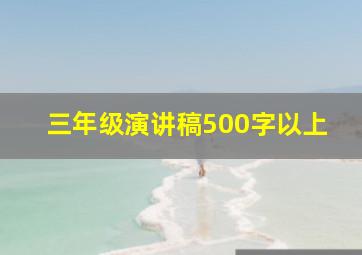 三年级演讲稿500字以上